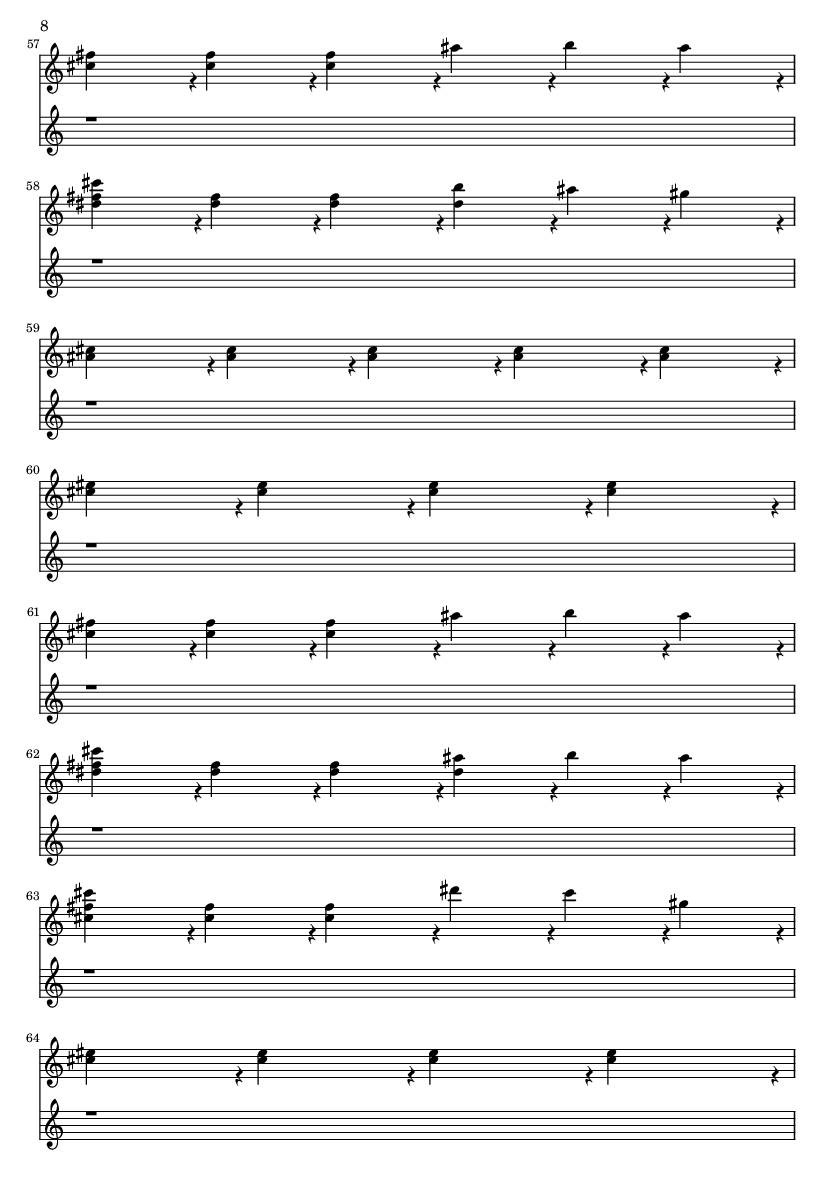 8

57

58

59

60

61

62

63

64